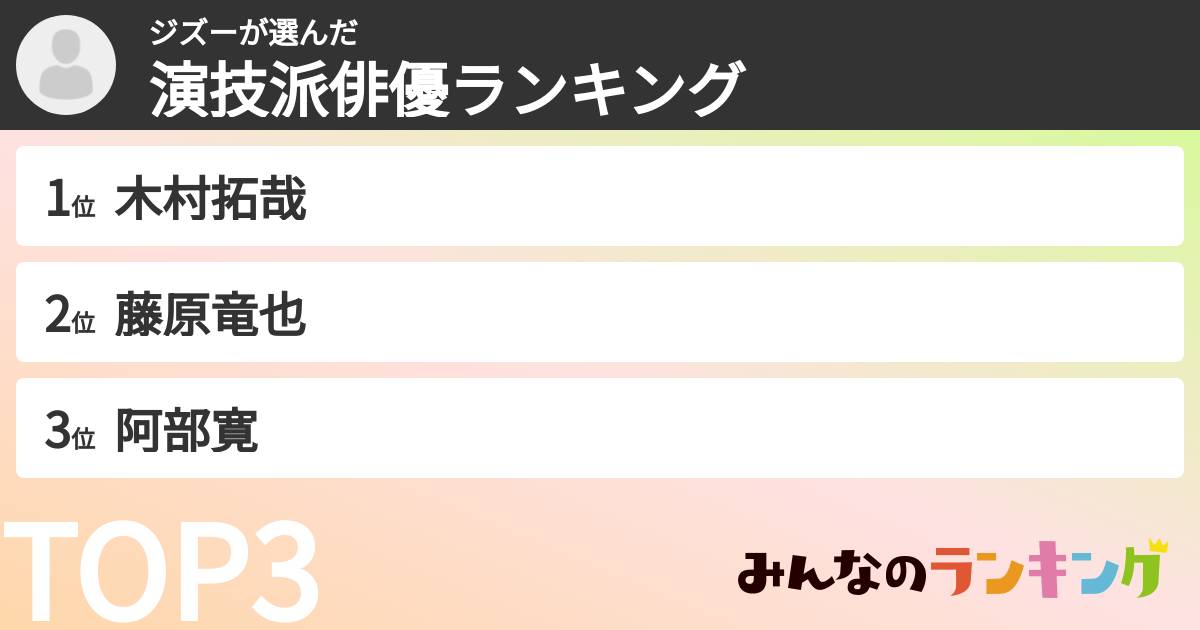 ジズーが選んだ
演技派俳優ランキング

1位 木村拓哉

2位 藤原竜也

3位 阿部寛

TOP3

みんなのランキング